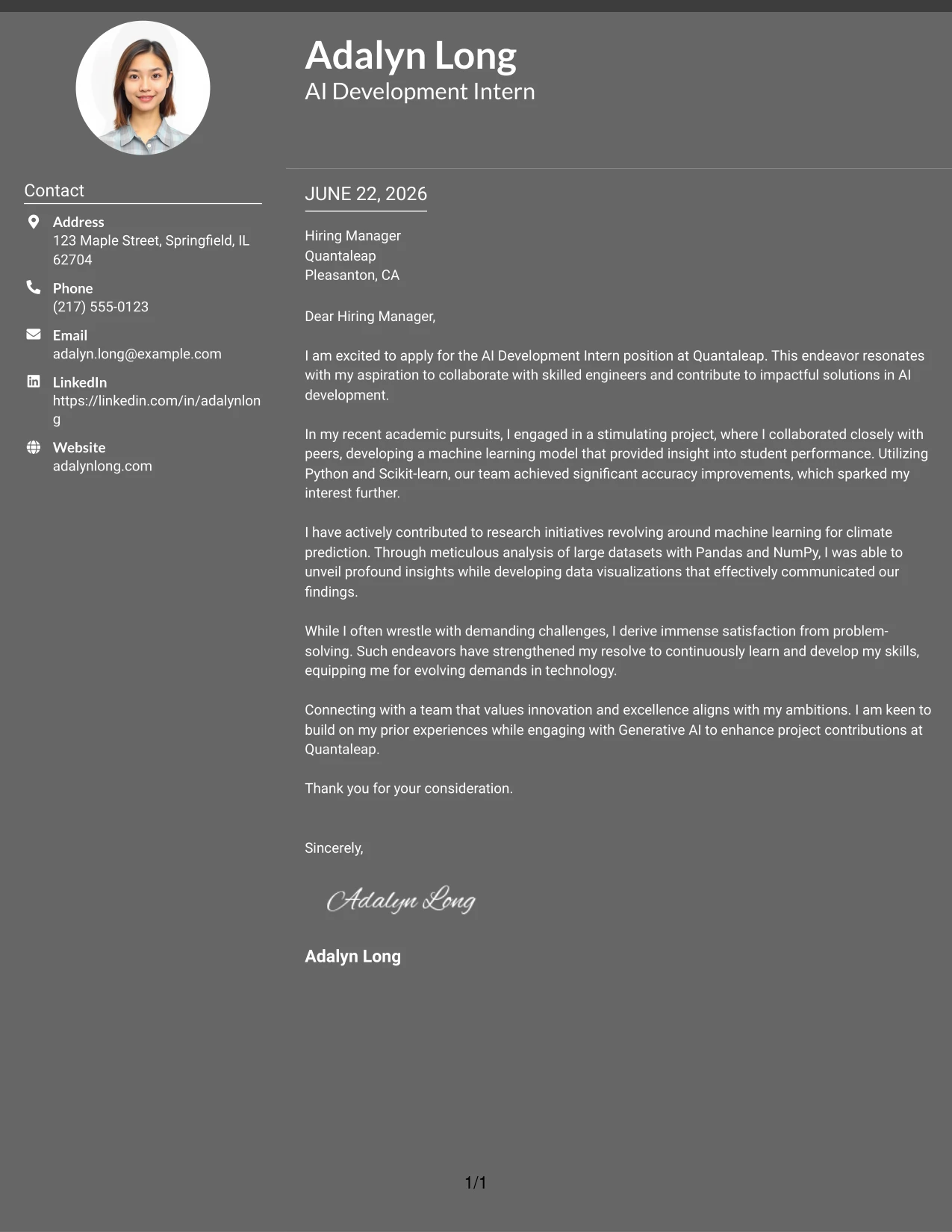 Adalyn Long
AI Development Intern

Contact

Address
123 Maple Street, Springfield, IL 62704

Phone
(217) 555-0123

Email
adalyn.long@example.com

LinkedIn
https://linkedin.com/in/adalynlong

Website
adalynlong.com

JUNE 22, 2026

Hiring Manager
Quantaleap
Pleasanton, CA

Dear Hiring Manager,

I am excited to apply for the AI Development Intern position at Quantaleap. This endeavor resonates with my aspiration to collaborate with skilled engineers and contribute to impactful solutions in AI development.

In my recent academic pursuits, I engaged in a stimulating project, where I collaborated closely with peers, developing a machine learning model that provided insight into student performance. Utilizing Python and Scikit-learn, our team achieved significant accuracy improvements, which sparked my interest further.

I have actively contributed to research initiatives revolving around machine learning for climate prediction. Through meticulous analysis of large datasets with Pandas and NumPy, I was able to unveil profound insights while developing data visualizations that effectively communicated our findings.

While I often wrestle with demanding challenges, I derive immense satisfaction from problem-solving. Such endeavors have strengthened my resolve to continuously learn and develop my skills, equipping me for evolving demands in technology.

Connecting with a team that values innovation and excellence aligns with my ambitions. I am keen to build on my prior experiences while engaging with Generative AI to enhance project contributions at Quantaleap.

Thank you for your consideration.

Sincerely,

Adalyn Long

Adalyn Long

1/1